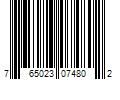 7 65023 07480 2